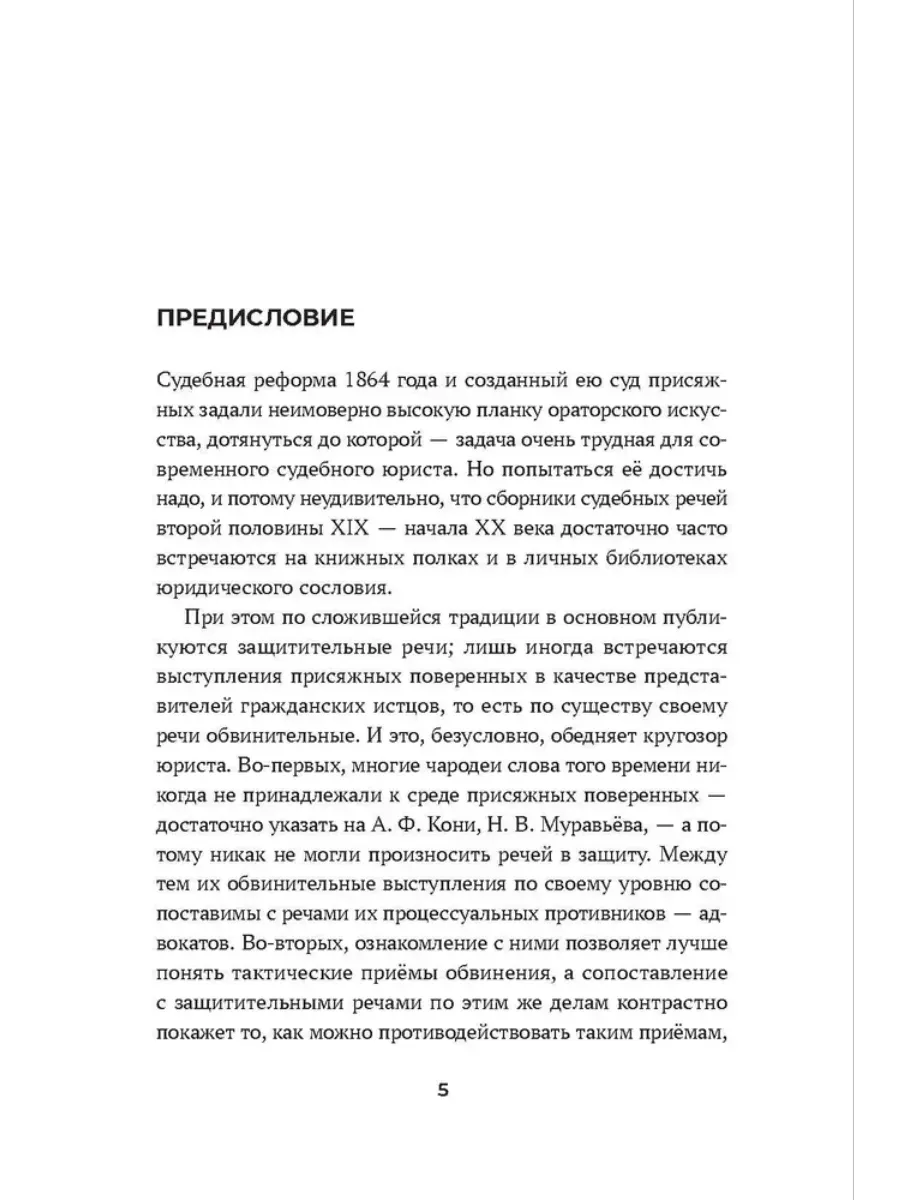 ПРЕДИСЛОВИЕ

Судебная реформа 1864 года и созданный ею суд присяжных задали неимоверно высокую планку ораторского искусства, дотянуться до которой — задача очень трудная для современного судебного юриста. Но попытаться её достичь надо, и потому неудивительно, что сборники судебных речей второй половины XIX — начала XX века достаточно часто встречаются на книжных полках и в личных библиотеках юридического сословия.

При этом по сложившейся традиции в основном публикуются защитительные речи; лишь иногда встречаются выступления присяжных поверенных в качестве представителей гражданских истцов, то есть по существу своему речи обвинительные. И это, безусловно, обедняет кругозор юриста. Во-первых, многие чародеи слова того времени никогда не принадлежали к среде присяжных поверенных — достаточно указать на А. Ф. Кони, Н. В. Муравьёва, — а потому никак не могли произносить речей в защиту. Между тем их обвинительные выступления по своему уровню сопоставимы с речами их процессуальных противников — адвокатов. Во-вторых, ознакомление с ними позволяет лучше понять тактические приёмы обвинения, а сопоставление с защитительными речами по этим же делам контрастно покажет то, как можно противодействовать таким приёмам,

5